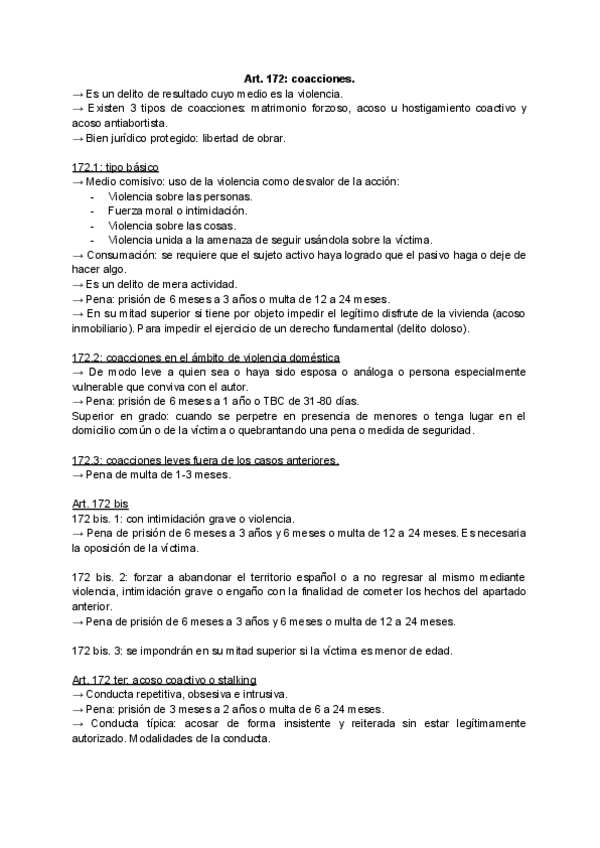 Art. 172: coacciones.
→ Es un delito de resultado cuyo medio es la violencia.
→ Existen 3 tipos de coacciones: matrimonio forzoso, acoso u hostigamiento coactivo y acoso antiabortista.
→ Bien jurídico protegido: libertad de obrar.

172.1: tipo básico
→ Medio comisivo: uso de la violencia como desvalor de la acción:
- Violencia sobre las personas.
- Fuerza moral o intimidación.
- Violencia sobre las cosas.
- Violencia unida a la amenaza de seguir usándola sobre la víctima.
→ Consumación: se requiere que el sujeto activo haya logrado que el pasivo haga o deje de hacer algo.
→ Es un delito de mera actividad.
→ Pena: prisión de 6 meses a 3 años o multa de 12 a 24 meses.
→ En su mitad superior si tiene por objeto impedir el legítimo disfrute de la vivienda (acoso inmobiliario). Para impedir el ejercicio de un derecho fundamental (delito doloso).

172.2: coacciones en el ámbito de violencia doméstica
→ De modo leve a quien sea o haya sido esposa o análoga o persona especialmente vulnerable que conviva con el autor.
→ Pena: prisión de 6 meses a 1 año o TBC de 31-80 días.
Superior en grado: cuando se perpetre en presencia de menores o tenga lugar en el domicilio común o de la víctima o quebrantando una pena o medida de seguridad.

172.3: coacciones leves fuera de los casos anteriores.
→ Pena de multa de 1-3 meses.

Art. 172 bis
172 bis. 1: con intimidación grave o violencia.
→ Pena de prisión de 6 meses a 3 años y 6 meses o multa de 12 a 24 meses. Es necesaria la oposición de la víctima.

172 bis. 2: forzar a abandonar el territorio español o a no regresar al mismo mediante violencia, intimidación grave o engaño con la finalidad de cometer los hechos del apartado anterior.
→ Pena de prisión de 6 meses a 3 años y 6 meses o multa de 12 a 24 meses.

172 bis. 3: se impondrán en su mitad superior si la víctima es menor de edad.

Art. 172 ter: acoso coactivo o stalking
→ Conducta repetitiva, obsesiva e intrusiva.
→ Pena: prisión de 3 meses a 2 años o multa de 6 a 24 meses.
→ Conducta típica: acosar de forma insistente y reiterada sin estar legítimamente autorizado. Modalidades de la conducta.